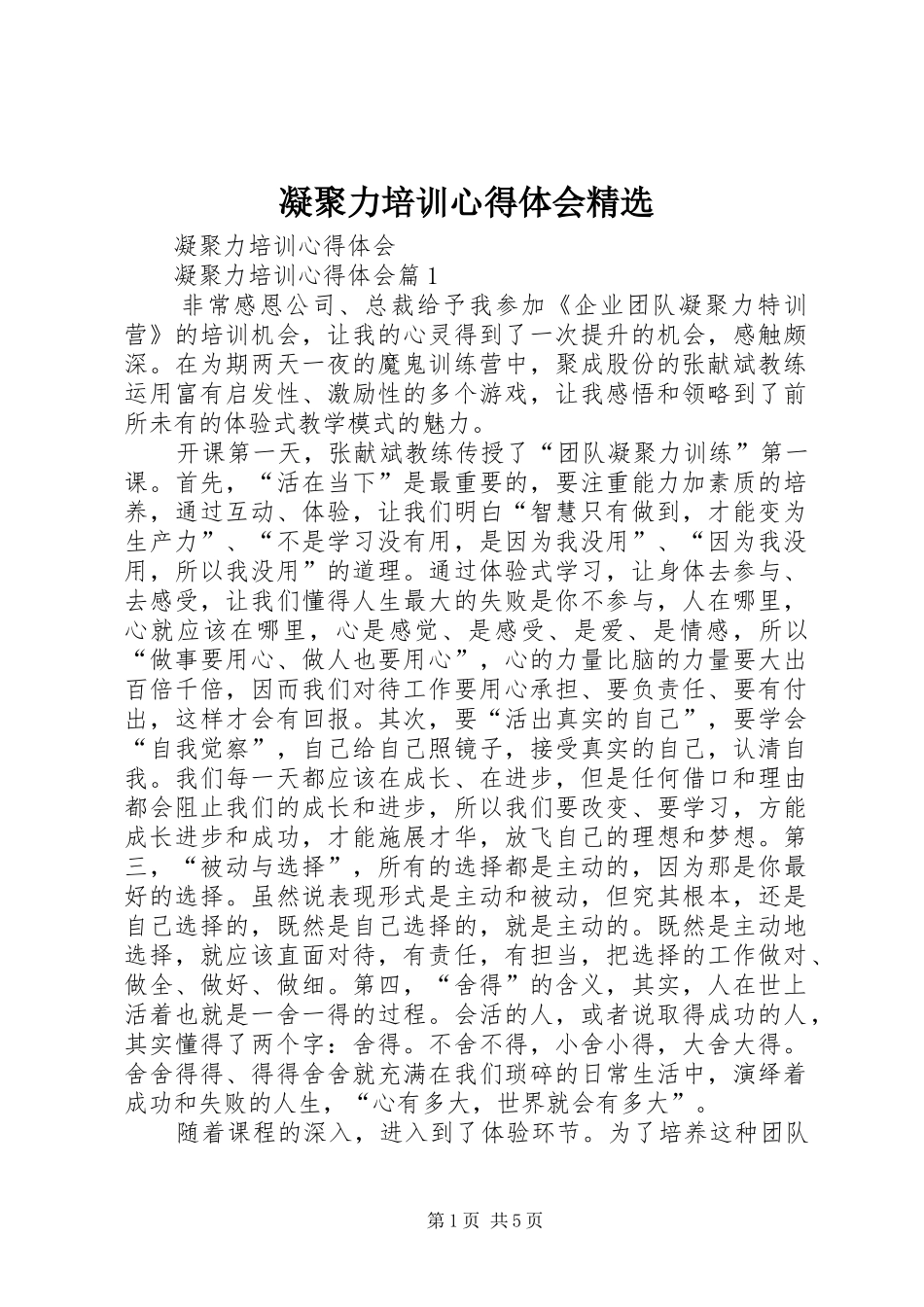 凝聚力培训心得体会精选

凝聚力培训心得体会

凝聚力培训心得体会篇 1

非常感恩公司、总裁给予我参加《企业团队凝聚力特训营》的培训机会，让我的心灵得到了一次提升的机会，感触颇深。在为期两天一夜的魔鬼训练营中，聚成股份的张献斌教练运用富有启发性、激励性的多个游戏，让我感悟和领略到了前所未有的体验式教学模式的魅力。

开课第一天，张献斌教练传授了“团队凝聚力训练”第一课。首先，“活在当下”是最重要的，要注重能力加素质的培养，通过互动、体验，让我们明白“智慧只有做到，才能变为生产力”、“不是学习没有用，是因为我没用”、“因为我没用，所以我没用”的道理。通过体验式学习，让身体去参与、去感受，让我们懂得人生最大的失败是你不参与，人在哪里，心就应该在哪里，心是感觉、是感受、是爱、是情感，所以“做事要用心、做人也要用心”，心的力量比脑的力量要大出百倍千倍，因而我们对待工作要用心承担、要负责任、要有付出，这样才会有回报。其次，要“活出真实的自己”，要学会“自我觉察”，自己给自己照镜子，接受真实的自己，认清自我。我们每一天都应该在成长、在进步，但是任何借口和理由都会阻止我们的成长和进步，所以我们要改变、要学习，方能成长进步和成功，才能施展才华，放飞自己的理想和梦想。第三，“被动与选择”，所有的选择都是主动的，因为那是你最好的选择。虽然说表现形式是主动和被动，但究其根本，还是自己选择的，既然是自己选择的，就是主动的。既然是主动地选择，就应该直面对待，有责任，有担当，把选择的工作做对、做全、做好、做细。第四，“舍得”的含义，其实，人在世上活着也就是一舍一得的过程。会活的人，或者说取得成功的人，其实懂得了两个字：舍得。不舍不得，小舍小得，大舍大得。舍舍得得、得得舍舍就充满在我们琐碎的日常生活中，演绎着成功和失败的人生，“心有多大，世界就会有多大”。

随着课程的深入，进入到了体验环节。为了培养这种团队

第 1 页 共 5 页